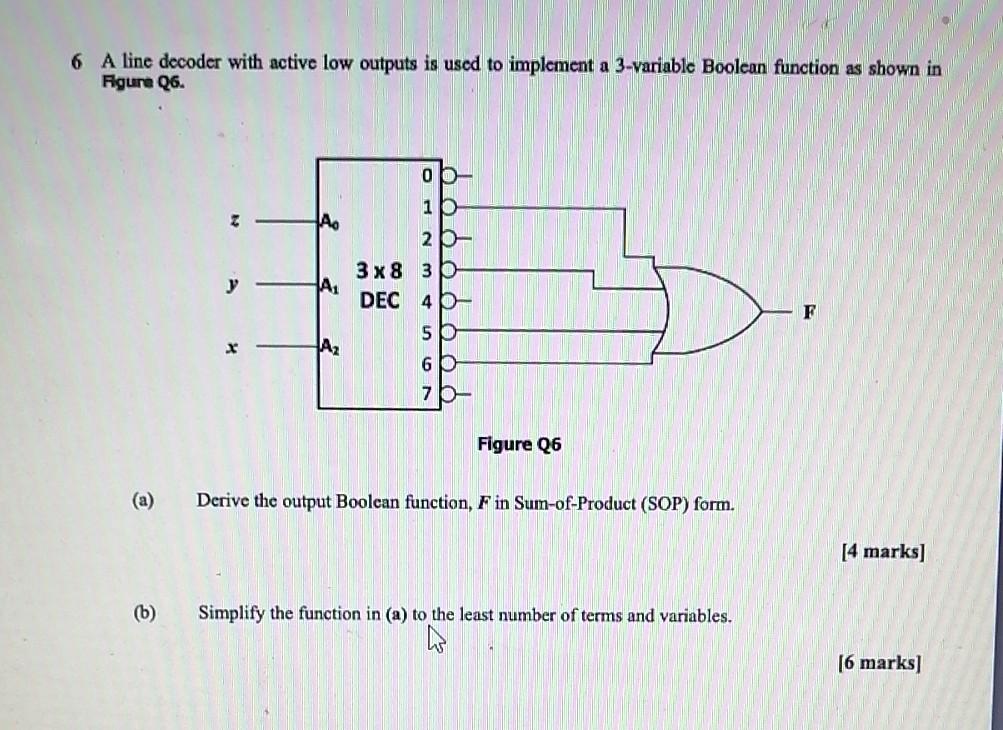 6 A line decoder with active low outputs is used to implement a 3-variable Boolean function as shown in Figure Q6.

z
y
x
$A_0$
$A_1$
$A_2$
3 x 8
DEC
0
1
2
3
4
5
6
7
F

Figure Q6

(a) Derive the output Boolean function, $F$ in Sum-of-Product (SOP) form.

[4 marks]

(b) Simplify the function in (a) to the least number of terms and variables.

[6 marks]